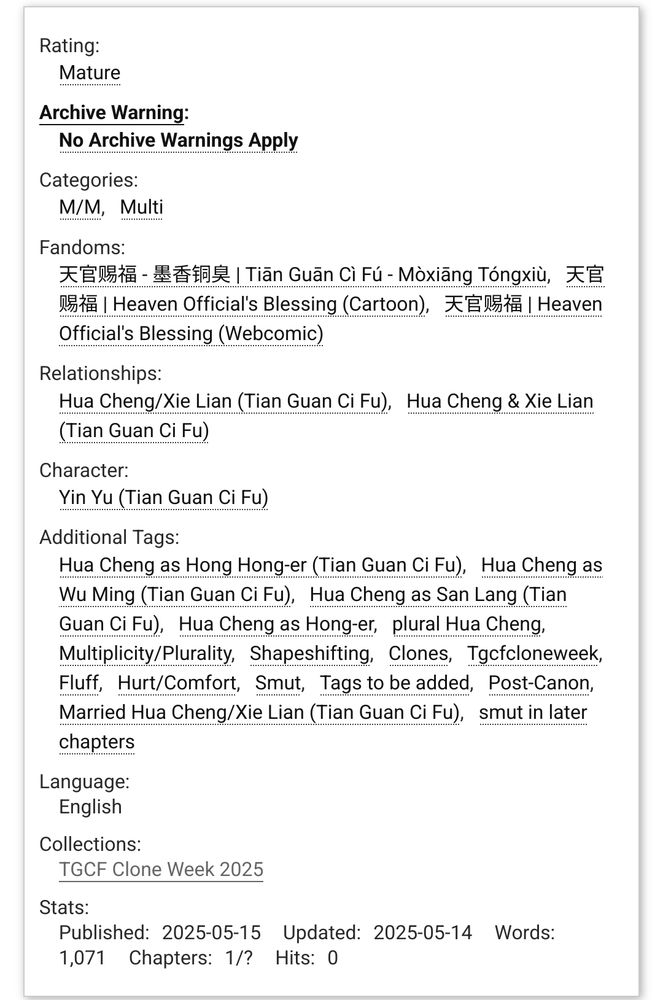 Rating:
Mature

Archive Warning:
No Archive Warnings Apply

Categories:
M/M, Multi

Fandoms:
天官赐福 - 墨香铜臭 | Tiān Guān Cì Fú - Mòxiāng Tóngxiù, 天官赐福 | Heaven Official's Blessing (Cartoon), 天官赐福 | Heaven Official's Blessing (Webcomic)

Relationships:
Hua Cheng/Xie Lian (Tian Guan Ci Fu), Hua Cheng & Xie Lian (Tian Guan Ci Fu)

Character:
Yin Yu (Tian Guan Ci Fu)

Additional Tags:
Hua Cheng as Hong Hong-er (Tian Guan Ci Fu), Hua Cheng as Wu Ming (Tian Guan Ci Fu), Hua Cheng as San Lang (Tian Guan Ci Fu), Hua Cheng as Hong-er, plural Hua Cheng, Multiplicity/Plurality, Shapeshifting, Clones, Tgcfcloneweek, Fluff, Hurt/Comfort, Smut, Tags to be added, Post-Canon, Married Hua Cheng/Xie Lian (Tian Guan Ci Fu), smut in later chapters

Language:
English

Collections:
TGCF Clone Week 2025

Stats:
Published: 2025-05-15 Updated: 2025-05-14 Words: 1,071 Chapters: 1/? Hits: 0